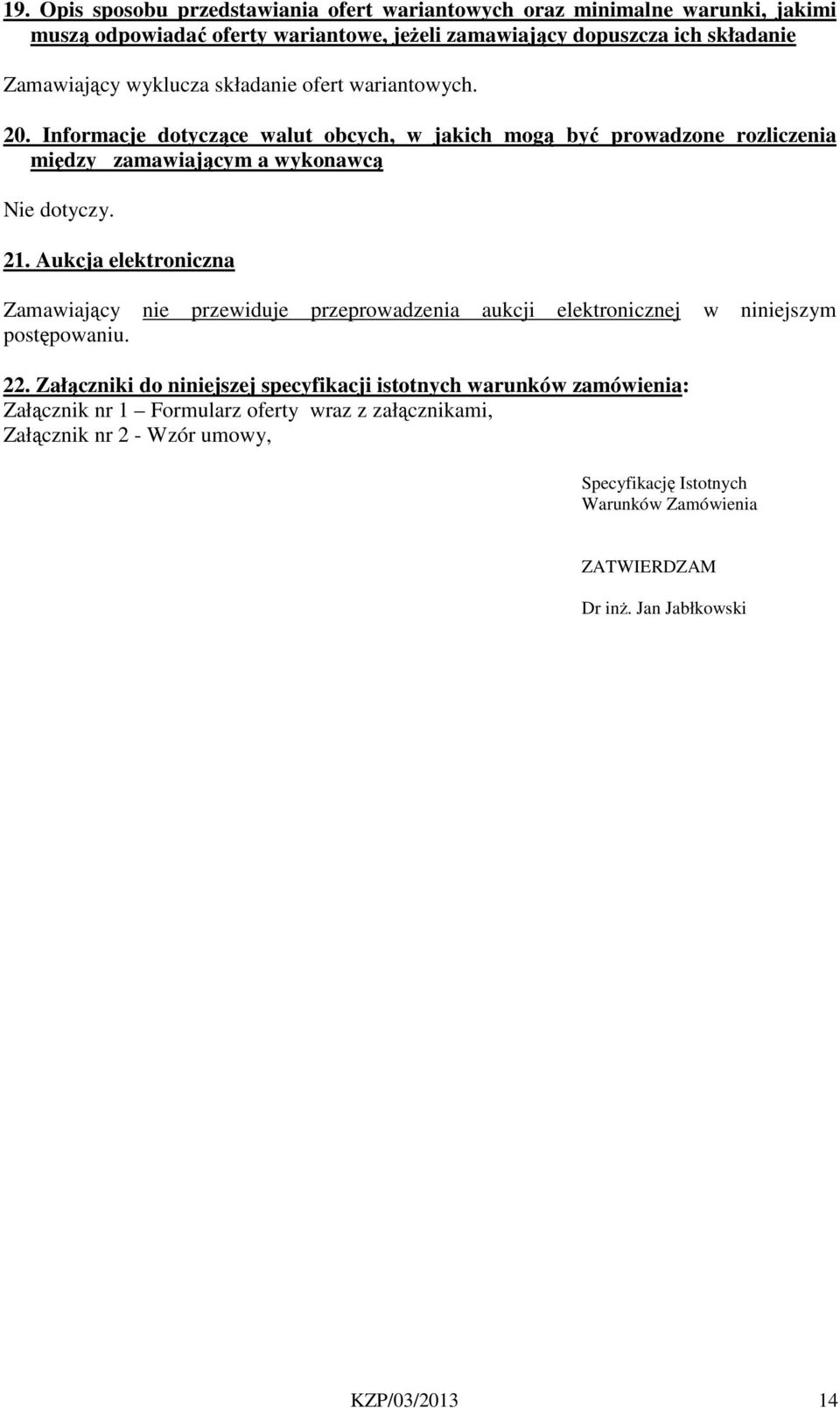 19. Opis sposobu przedstawiania ofert wariantowych oraz minimalne warunki, jakimi muszą odpowiadać oferty wariantowe, jeżeli zamawiający dopuszcza ich składanie

Zamawiający wyklucza składanie ofert wariantowych.

20. Informacje dotyczące walut obcych, w jakich mogą być prowadzone rozliczenia między zamawiającym a wykonawcą

Nie dotyczy.

21. Aukcja elektroniczna

Zamawiający nie przewiduje przeprowadzenia aukcji elektronicznej w niniejszym postępowaniu.

22. Załączniki do niniejszej specyfikacji istotnych warunków zamówienia:
Załącznik nr 1 – Formularz oferty wraz z załącznikami,
Załącznik nr 2 - Wzór umowy,

Specyfikację Istotnych Warunków Zamówienia

ZATWIERDZAM

Dr inż. Jan Jabłkowski

KZP/03/2013 14